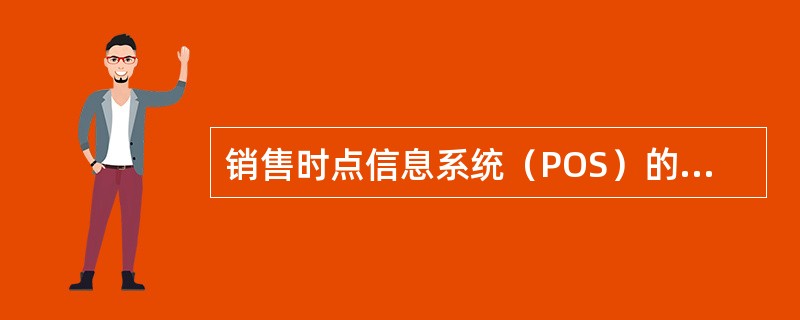 销售时点信息系统（POS）的...